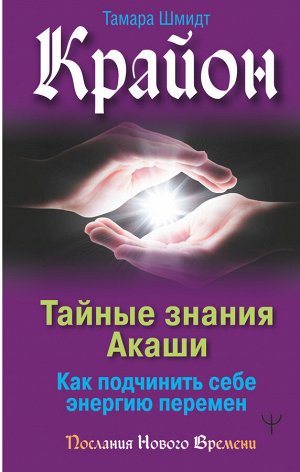 Тамара Шмидт

Крайон

Тайные знания Акаши

Как подчинить себе энергию перемен

Послания Нового Времени